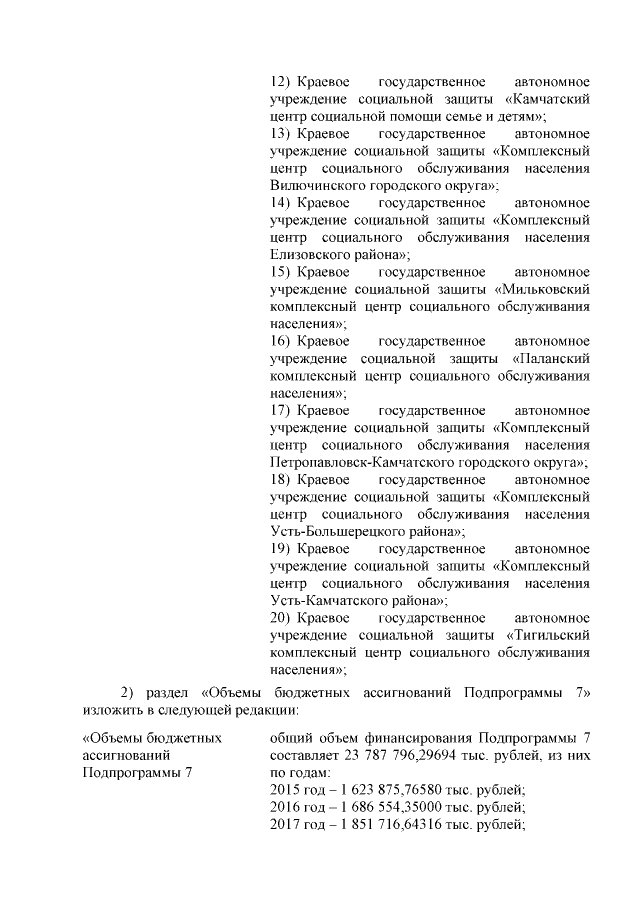 12) Краевое государственное автономное учреждение социальной защиты «Камчатский центр социальной помощи семье и детям»;
13) Краевое государственное автономное учреждение социальной защиты «Комплексный центр социального обслуживания населения Вилючинского городского округа»;
14) Краевое государственное автономное учреждение социальной защиты «Комплексный центр социального обслуживания населения Елизовского района»;
15) Краевое государственное автономное учреждение социальной защиты «Мильковский комплексный центр социального обслуживания населения»;
16) Краевое государственное автономное учреждение социальной защиты «Паланский комплексный центр социального обслуживания населения»;
17) Краевое государственное автономное учреждение социальной защиты «Комплексный центр социального обслуживания населения Петропавловск-Камчатского городского округа»;
18) Краевое государственное автономное учреждение социальной защиты «Комплексный центр социального обслуживания населения Усть-Большерецкого района»;
19) Краевое государственное автономное учреждение социальной защиты «Комплексный центр социального обслуживания населения Усть-Камчатского района»;
20) Краевое государственное автономное учреждение социальной защиты «Тигильский комплексный центр социального обслуживания населения»;

2) раздел «Объемы бюджетных ассигнований Подпрограммы 7» изложить в следующей редакции:

«Объемы бюджетных ассигнований Подпрограммы 7

общий объем финансирования Подпрограммы 7 составляет 23 787 796,29694 тыс. рублей, из них по годам:
2015 год – 1 623 875,76580 тыс. рублей;
2016 год – 1 686 554,35000 тыс. рублей;
2017 год – 1 851 716,64316 тыс. рублей;